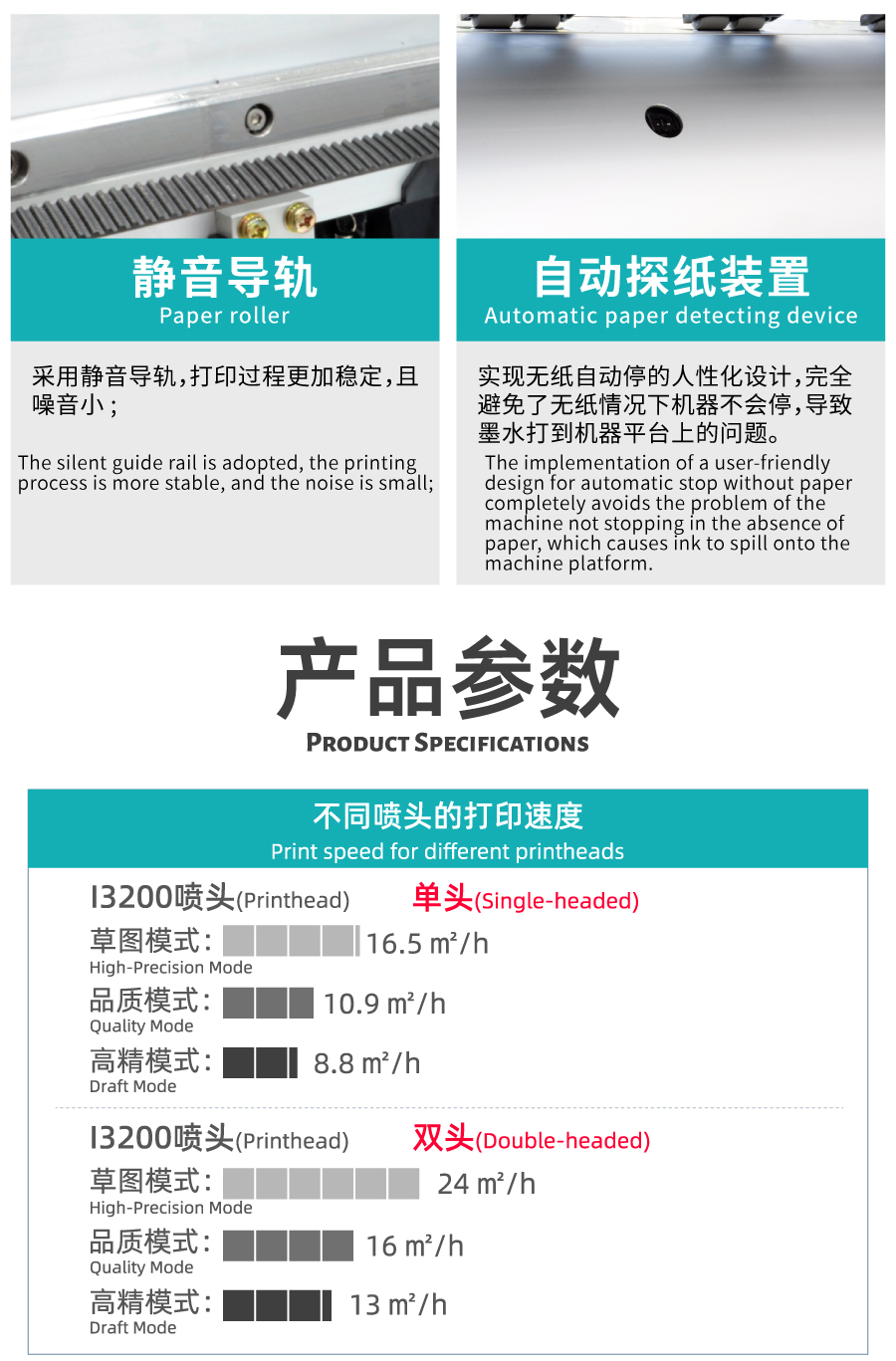 静音导轨
Paper roller

采用静音导轨，打印过程更加稳定，且噪音小；

The silent guide rail is adopted, the printing process is more stable, and the noise is small;

自动探纸装置
Automatic paper detecting device

实现无纸自动停的人性化设计，完全避免了无纸情况下机器不会停，导致墨水打到机器平台上的问题。

The implementation of a user-friendly design for automatic stop without paper completely avoids the problem of the machine not stopping in the absence of paper, which causes ink to spill onto the machine platform.

产品参数
PRODUCT SPECIFICATIONS

不同喷头的打印速度
Print speed for different printheads

I3200喷头(Printhead) 单头(Single-headed)

草图模式：
High-Precision Mode
16.5 m²/h

品质模式：
Quality Mode
10.9 m²/h

高精模式：
Draft Mode
8.8 m²/h

I3200喷头(Printhead) 双头(Double-headed)

草图模式：
High-Precision Mode
24 m²/h

品质模式：
Quality Mode
16 m²/h

高精模式：
Draft Mode
13 m²/h